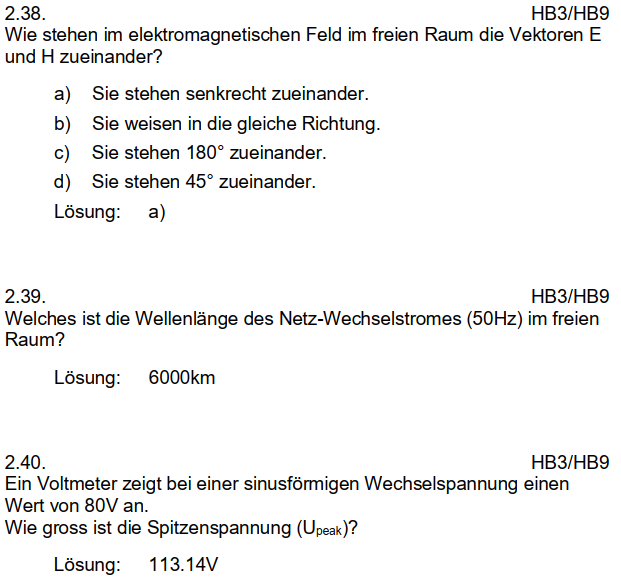 2.38. HB3/HB9
Wie stehen im elektromagnetischen Feld im freien Raum die Vektoren E und H zueinander?

a) Sie stehen senkrecht zueinander.
b) Sie weisen in die gleiche Richtung.
c) Sie stehen 180° zueinander.
d) Sie stehen 45° zueinander.

Lösung: a)

2.39. HB3/HB9
Welches ist die Wellenlänge des Netz-Wechselstromes (50Hz) im freien Raum?

Lösung: 6000km

2.40. HB3/HB9
Ein Voltmeter zeigt bei einer sinusförmigen Wechselspannung einen Wert von 80V an.
Wie gross ist die Spitzenspannung ($U_{peak}$)?

Lösung: 113.14V